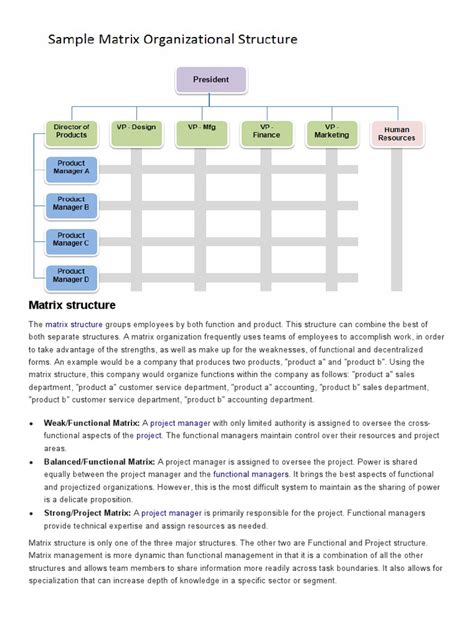 Sample Matrix Organizational Structure

President

Director of Products

VP - Design

VP - Mfg

VP - Finance

VP - Marketing

Human Resources

Product Manager A

Product Manager B

Product Manager C

Product Manager D

Matrix structure

The matrix structure groups employees by both function and product. This structure can combine the best of both separate structures. A matrix organization frequently uses teams of employees to accomplish work, in order to take advantage of the strengths, as well as make up for the weaknesses, of functional and decentralized forms. An example would be a company that produces two products, "product a" and "product b". Using the matrix structure, this company would organize functions within the company as follows: "product a" sales department, "product a" customer service department, "product a" accounting, "product b" sales department, "product b" customer service department, "product b" accounting department.

• Weak/Functional Matrix: A project manager with only limited authority is assigned to oversee the cross-functional aspects of the project. The functional managers maintain control over their resources and project areas.
• Balanced/Functional Matrix: A project manager is assigned to oversee the project. Power is shared equally between the project manager and the functional managers. It brings the best aspects of functional and projectized organizations. However, this is the most difficult system to maintain as the sharing of power is a delicate proposition.
• Strong/Project Matrix: A project manager is primarily responsible for the project. Functional managers provide technical expertise and assign resources as needed.

Matrix structure is only one of the three major structures. The other two are Functional and Project structure. Matrix management is more dynamic than functional management in that it is a combination of all the other structures and allows team members to share information more readily across task boundaries. It also allows for specialization that can increase depth of knowledge in a specific sector or segment.